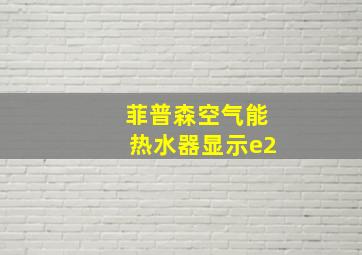 菲普森空气能
热水器显示e2